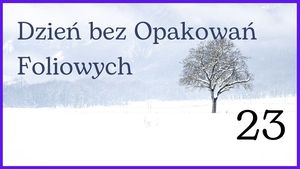 Dzień bez Opakowań Foliowych

23